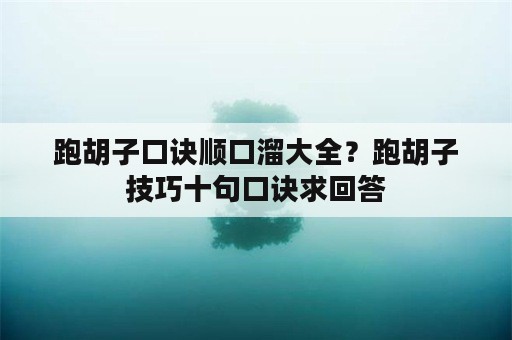 跑胡子口诀顺口溜大全？跑胡子技巧十句口诀求回答